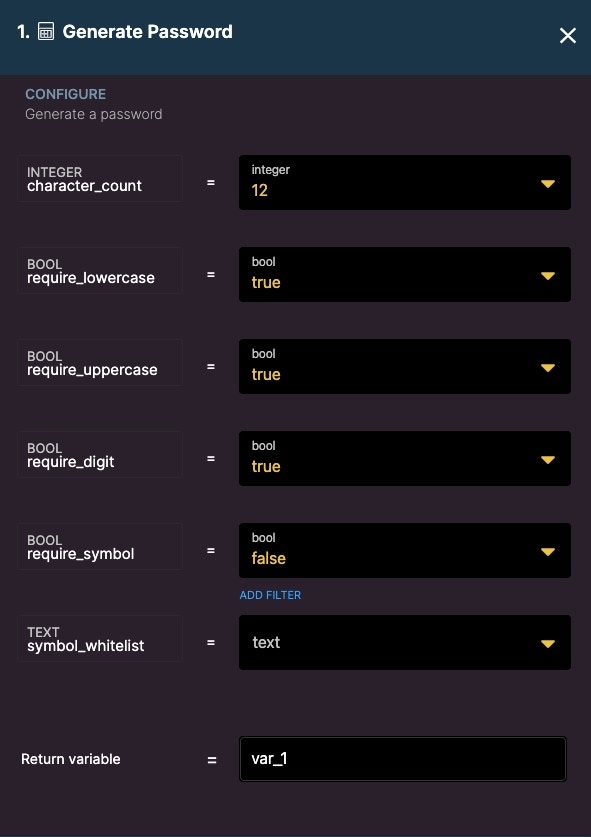 1. Generate Password

CONFIGURE
Generate a password

INTEGER
character_count = integer
12

BOOL
require_lowercase = bool
true

BOOL
require_uppercase = bool
true

BOOL
require_digit = bool
true

BOOL
require_symbol = bool
false

ADD FILTER

TEXT
symbol_whitelist = text

Return variable = var_1